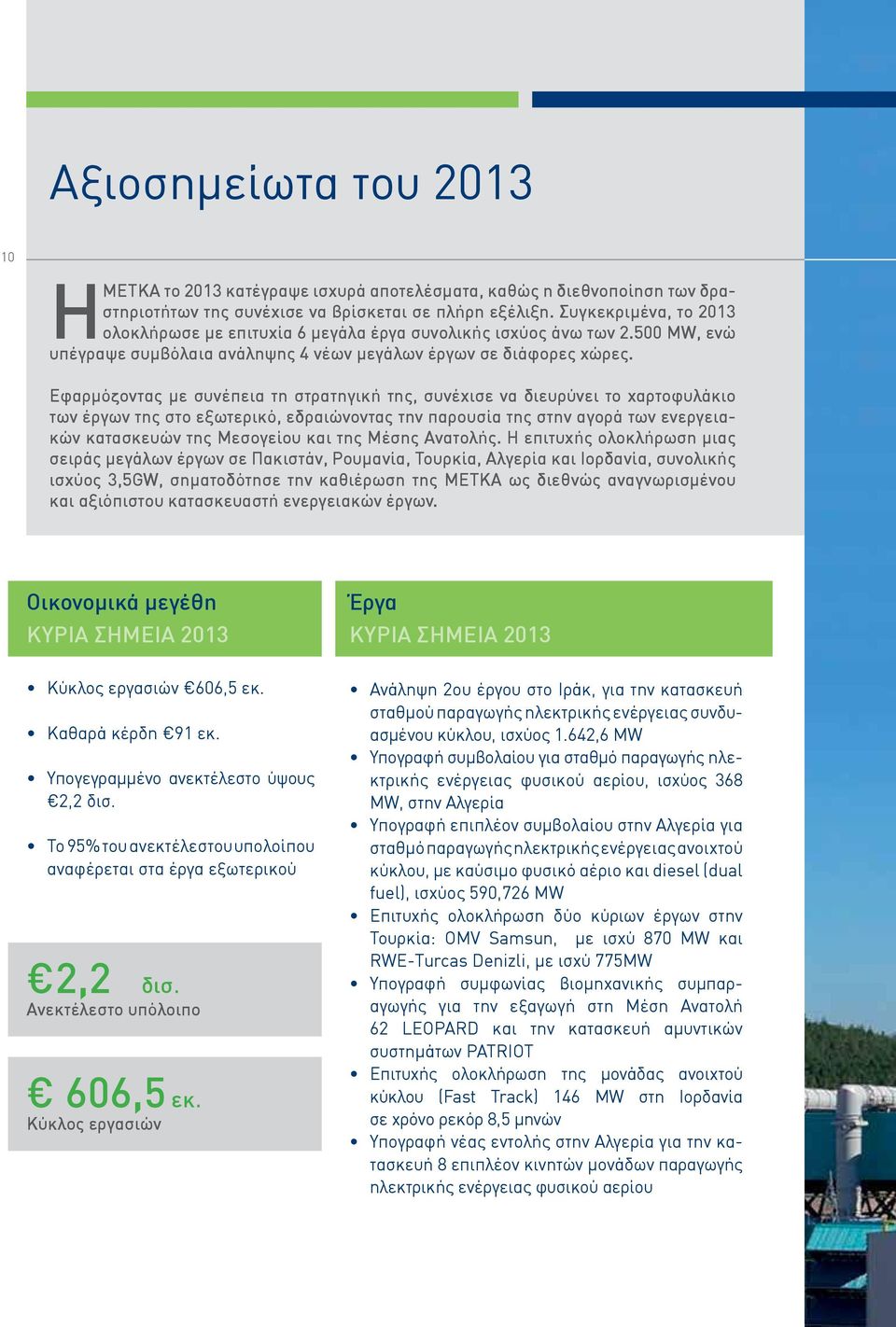 Αξιοσημείωτα του 2013

10

Η ΜΕΤΚΑ το 2013 κατέγραψε ισχυρά αποτελέσματα, καθώς η διεθνοποίηση των δραστηριοτήτων της συνέχισε να βρίσκεται σε πλήρη εξέλιξη. Συγκεκριμένα, το 2013 ολοκλήρωσε με επιτυχία 6 μεγάλα έργα συνολικής ισχύος άνω των 2.500 MW, ενώ υπέγραψε συμβόλαια ανάληψης 4 νέων μεγάλων έργων σε διάφορες χώρες.

Εφαρμόζοντας με συνέπεια τη στρατηγική της, συνέχισε να διευρύνει το χαρτοφυλάκιο των έργων της στο εξωτερικό, εδραιώνοντας την παρουσία της στην αγορά των ενεργειακών κατασκευών της Μεσογείου και της Μέσης Ανατολής. Η επιτυχής ολοκλήρωση μιας σειράς μεγάλων έργων σε Πακιστάν, Ρουμανία, Τουρκία, Αλγερία και Ιορδανία, συνολικής ισχύος 3,5GW, σηματοδότησε την καθιέρωση της ΜΕΤΚΑ ως διεθνώς αναγνωρισμένου και αξιόπιστου κατασκευαστή ενεργειακών έργων.

Οικονομικά μεγέθη
ΚΥΡΙΑ ΣΗΜΕΙΑ 2013

• Κύκλος εργασιών €606,5 εκ.
• Καθαρά κέρδη €91 εκ.
• Υπογεγραμμένο ανεκτέλεστο ύψους €2,2 δισ.
• Το 95% του ανεκτέλεστου υπολοίπου αναφέρεται στα έργα εξωτερικού

€2,2 δισ.
Ανεκτέλεστο υπόλοιπο

€ 606,5 εκ.
Κύκλος εργασιών

Έργα
ΚΥΡΙΑ ΣΗΜΕΙΑ 2013

• Ανάληψη 2ου έργου στο Ιράκ, για την κατασκευή σταθμού παραγωγής ηλεκτρικής ενέργειας συνδυασμένου κύκλου, ισχύος 1.642,6 MW
• Υπογραφή συμβολαίου για σταθμό παραγωγής ηλεκτρικής ενέργειας φυσικού αερίου, ισχύος 368 MW, στην Αλγερία
• Υπογραφή επιπλέον συμβολαίου στην Αλγερία για σταθμό παραγωγής ηλεκτρικής ενέργειας ανοιχτού κύκλου, με καύσιμο φυσικό αέριο και diesel (dual fuel), ισχύος 590,726 MW
• Επιτυχής ολοκλήρωση δύο κύριων έργων στην Τουρκία: OMV Samsun, με ισχύ 870 MW και RWE-Turcas Denizli, με ισχύ 775MW
• Υπογραφή συμφωνίας βιομηχανικής συμπαραγωγής για την εξαγωγή στη Μέση Ανατολή 62 LEOPARD και την κατασκευή αμυντικών συστημάτων PATRIOT
• Επιτυχής ολοκλήρωση της μονάδας ανοιχτού κύκλου (Fast Track) 146 MW στη Ιορδανία σε χρόνο ρεκόρ 8,5 μηνών
• Υπογραφή νέας εντολής στην Αλγερία για την κατασκευή 8 επιπλέον κινητών μονάδων παραγωγής ηλεκτρικής ενέργειας φυσικού αερίου